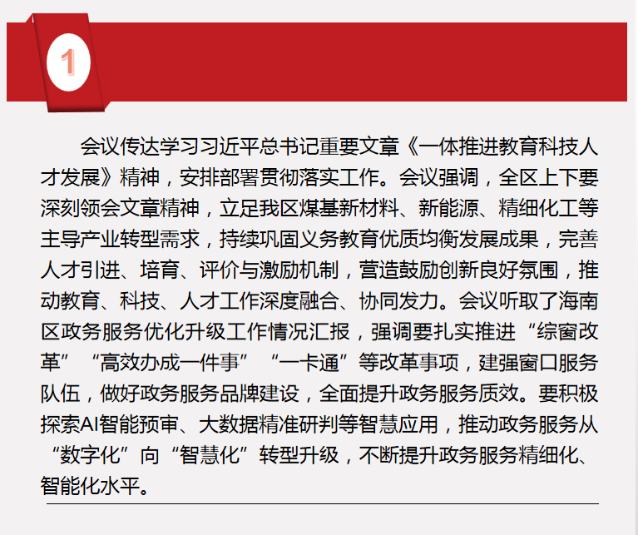 1

会议传达学习习近平总书记重要文章《一体推进教育科技人才发展》精神，安排部署贯彻落实工作。会议强调，全区上下要深刻领会文章精神，立足我区煤基新材料、新能源、精细化工等主导产业转型需求，持续巩固义务教育优质均衡发展成果，完善人才引进、培育、评价与激励机制，营造鼓励创新良好氛围，推动教育、科技、人才工作深度融合、协同发力。会议听取了海南区政务服务优化升级工作情况汇报，强调要扎实推进“综窗改革”“高效办成一件事”“一卡通”等改革事项，建强窗口服务队伍，做好政务服务品牌建设，全面提升政务服务质效。要积极探索AI智能预审、大数据精准研判等智慧应用，推动政务服务从“数字化”向“智慧化”转型升级，不断提升政务服务精细化、智能化水平。